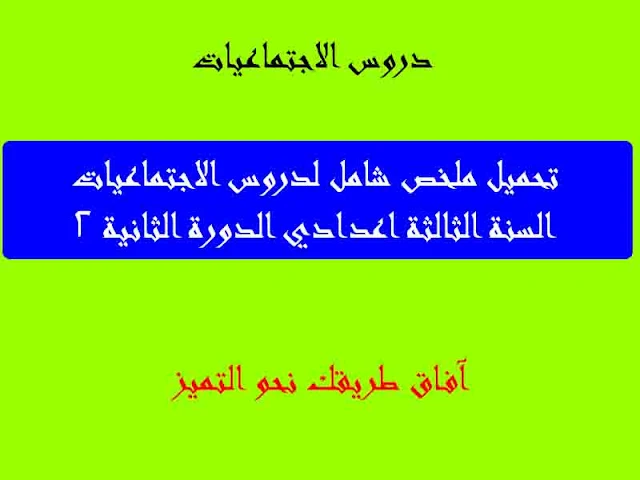 دروس الاجتماعيات

تحميل ملخص شامل لدروس الاجتماعيات
السنة الثالثة اعدادي الدورة الثانية ٢

آفاق طريقك نحو التميز